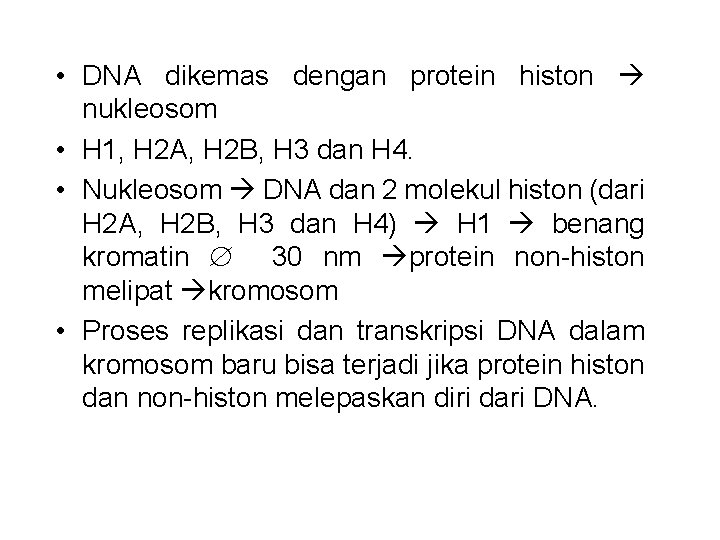 • DNA dikemas dengan protein histon → nukleosom

• H1, H2A, H2B, H3 dan H4.

• Nukleosom → DNA dan 2 molekul histon (dari H2A, H2B, H3 dan H4) → H1 → benang kromatin ∅ 30 nm →protein non-histon melipat →kromosom

• Proses replikasi dan transkripsi DNA dalam kromosom baru bisa terjadi jika protein histon dan non-histon melepaskan diri dari DNA.